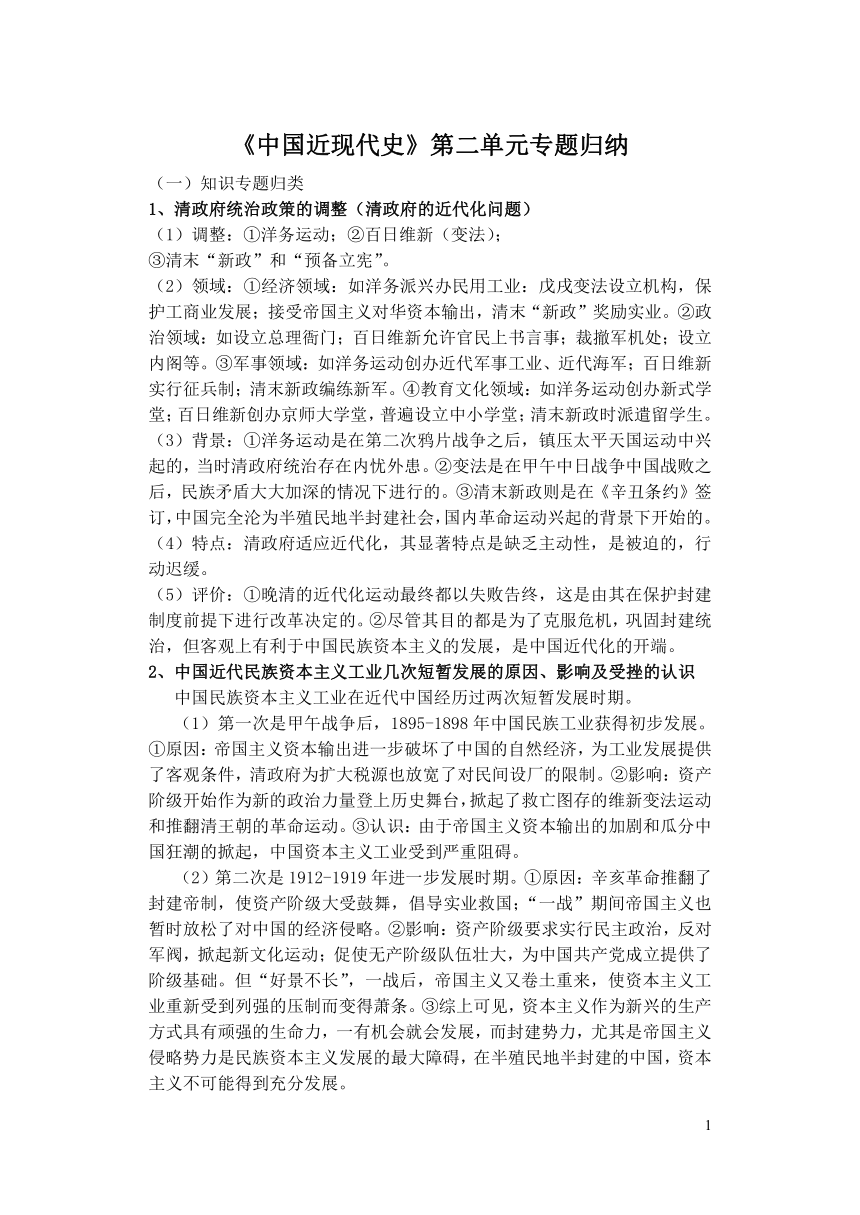 《中国近现代史》第二单元专题归纳

（一）知识专题归类

1、清政府统治政策的调整（清政府的近代化问题）

（1）调整：①洋务运动；②百日维新（变法）；
③清末“新政”和“预备立宪”。

（2）领域：①经济领域：如洋务派兴办民用工业：戊戌变法设立机构，保护工商业发展；接受帝国主义对华资本输出，清末“新政”奖励实业。②政治领域：如设立总理衙门；百日维新允许官民上书言事；裁撤军机处；设立内阁等。③军事领域：如洋务运动创办近代军事工业、近代海军；百日维新实行征兵制；清末新政编练新军。④教育文化领域：如洋务运动创办新式学堂；百日维新创办京师大学堂，普遍设立中小学堂；清末新政时派遣留学生。

（3）背景：①洋务运动是在第二次鸦片战争之后，镇压太平天国运动中兴起的，当时清政府统治存在内忧外患。②变法是在甲午中日战争中国战败之后，民族矛盾大大加深的情况下进行的。③清末新政则是在《辛丑条约》签订，中国完全沦为半殖民地半封建社会，国内革命运动兴起的背景下开始的。

（4）特点：清政府适应近代化，其显著特点是缺乏主动性，是被迫的，行动迟缓。

（5）评价：①晚清的近代化运动最终都以失败告终，这是由其在保护封建制度前提下进行改革决定的。②尽管其目的都是为了克服危机，巩固封建统治，但客观上有利于中国民族资本主义的发展，是中国近代化的开端。

2、中国近代民族资本主义工业几次短暂发展的原因、影响及受挫的认识

中国民族资本主义工业在近代中国经历过两次短暂发展时期。

（1）第一次是甲午战争后，1895-1898 年中国民族工业获得初步发展。①原因：帝国主义资本输出进一步破坏了中国的自然经济，为工业发展提供了客观条件，清政府为扩大税源也放宽了对民间设厂的限制。②影响：资产阶级开始作为新的政治力量登上历史舞台，掀起了救亡图存的维新变法运动和推翻清王朝的革命运动。③认识：由于帝国主义资本输出的加剧和瓜分中国狂潮的掀起，中国资本主义工业受到严重阻碍。

（2）第二次是 1912-1919 年进一步发展时期。①原因：辛亥革命推翻了封建帝制，使资产阶级大受鼓舞，倡导实业救国；“一战”期间帝国主义也暂时放松了对中国的经济侵略。②影响：资产阶级要求实行民主政治，反对军阀，掀起新文化运动；促使无产阶级队伍壮大，为中国共产党成立提供了阶级基础。但“好景不长”，一战后，帝国主义又卷土重来，使资本主义工业重新受到列强的压制而变得萧条。③综上可见，资本主义作为新兴的生产方式具有顽强的生命力，一有机会就会发展，而封建势力，尤其是帝国主义侵略势力是民族资本主义发展的最大障碍，在半殖民地半封建的中国，资本主义不可能得到充分发展。

1